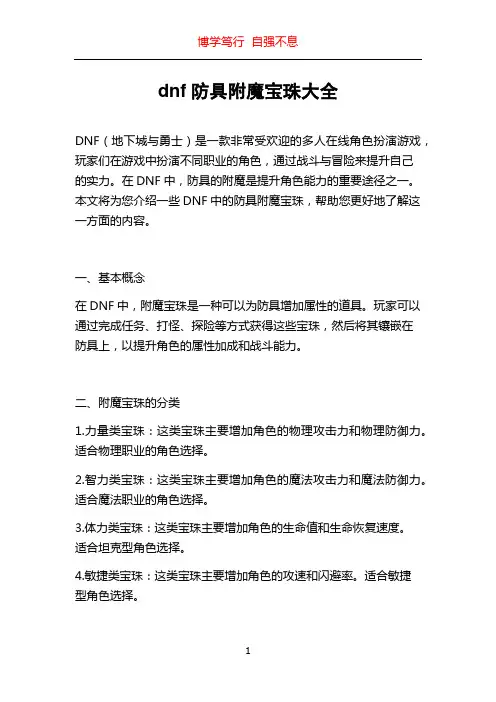 博学笃行 自强不息

dnf 防具附魔宝珠大全

DNF（地下城与勇士）是一款非常受欢迎的多人在线角色扮演游戏，玩家们在游戏中扮演不同职业的角色，通过战斗与冒险来提升自己的实力。在 DNF 中，防具的附魔是提升角色能力的重要途径之一。本文将为您介绍一些 DNF 中的防具附魔宝珠，帮助您更好地了解这一方面的内容。

一、基本概念

在 DNF 中，附魔宝珠是一种可以为防具增加属性的道具。玩家可以通过完成任务、打怪、探险等方式获得这些宝珠，然后将其镶嵌在防具上，以提升角色的属性加成和战斗能力。

二、附魔宝珠的分类

1.力量类宝珠：这类宝珠主要增加角色的物理攻击力和物理防御力。适合物理职业的角色选择。

2.智力类宝珠：这类宝珠主要增加角色的魔法攻击力和魔法防御力。适合魔法职业的角色选择。

3.体力类宝珠：这类宝珠主要增加角色的生命值和生命恢复速度。适合坦克型角色选择。

4.敏捷类宝珠：这类宝珠主要增加角色的攻速和闪避率。适合敏捷型角色选择。

1